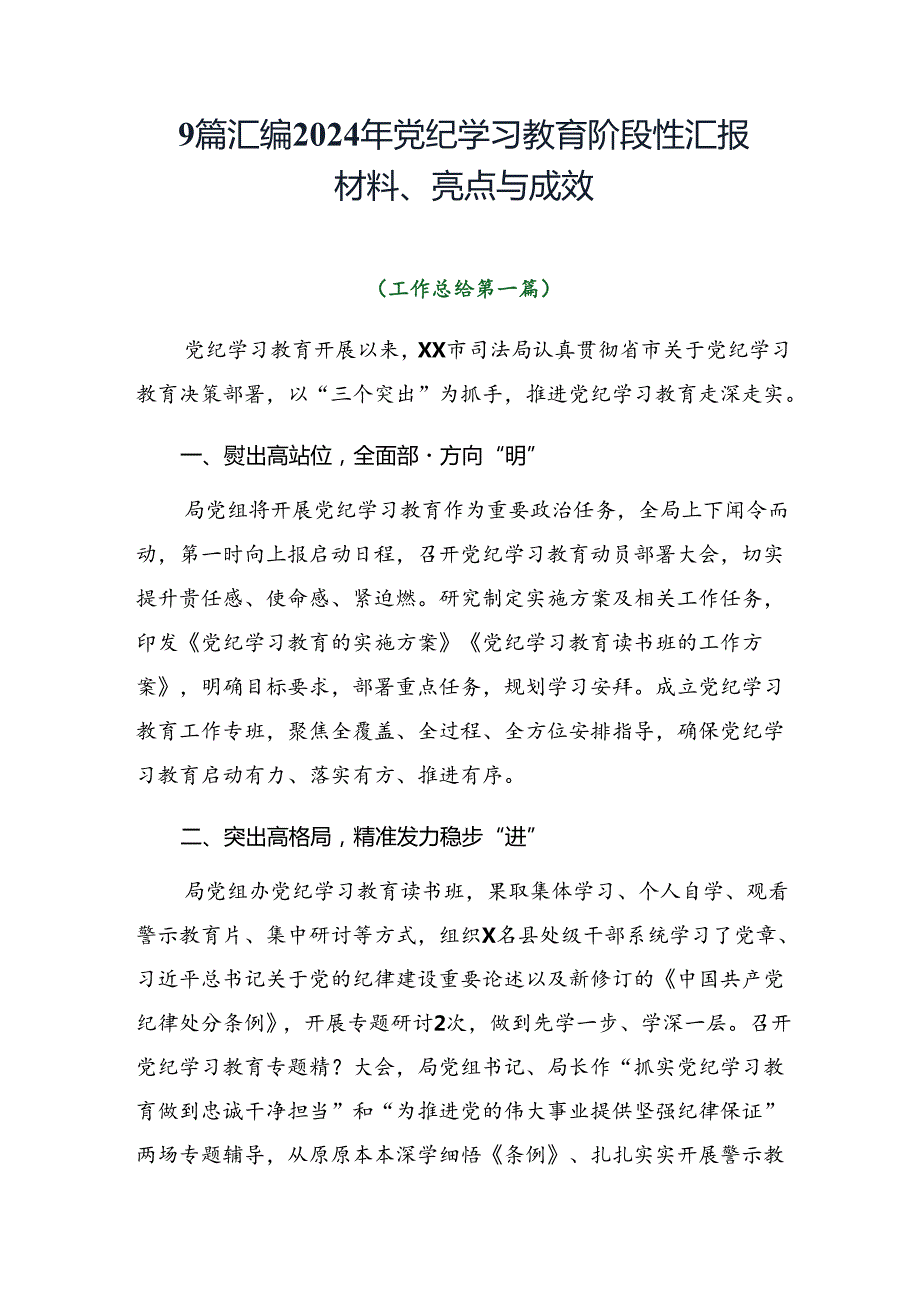 9篇汇编2024年党纪学习教育阶段性汇报材料、亮点与成效

（工作总给第一篇）

党纪学习教育开展以来，XX市司法局认真贯彻省市关于党纪学习教育决策部署，以“三个突出”为抓手，推进党纪学习教育走深走实。

一、熨出高站位，全面部·方向“明”

局党组将开展党纪学习教育作为重要政治任务，全局上下闻令而动，第一时向上报启动日程，召开党纪学习教育动员部署大会，切实提升责任感、使命感、紧迫燃。研究制定实施方案及相关工作任务，印发《党纪学习教育的实施方案》《党纪学习教育读书班的工作方案》，明确目标要求，部署重点任务，规划学习安拜。成立党纪学习教育工作专班，聚焦全覆盖、全过程、全方位安排指导，确保党纪学习教育启动有力、落实有方、推进有序。

二、突出高格局，精准发力稳步“进”

局党组办党纪学习教育读书班，果取集体学习、个人自学、观看警示教育片、集中研讨等方式，组织X名县处级干部系统学习了党章、习近平总书记关于党的纪律建设重要论述以及新修订的《中国共产党纪律处分条例》，开展专题研讨2次，做到先学一步、学深一层。召开党纪学习教育专题精？大会，局党组书记、局长作“抓实党纪学习教育做到忠诚干净担当”和“为推进党的伟大事业提供坚强纪律保证”两场专题辅导，从原原本本深学细悟《条例》、扎扎实实开展警示教